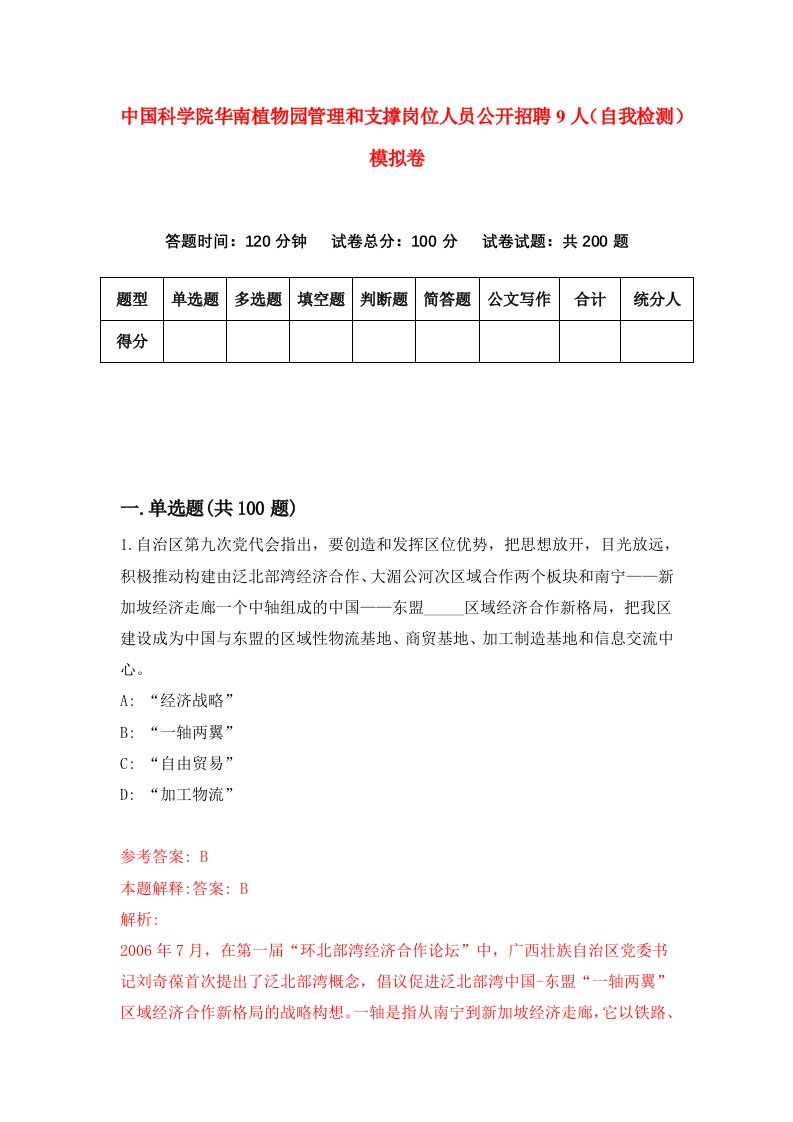 中国科学院华南植物园管理和支撑岗位人员公开招聘9人（自我检测）模拟卷

答题时间：120分钟　试卷总分：100分　试卷试题：共200题

| 题型 | 单选题 | 多选题 | 填空题 | 判断题 | 简答题 | 公文写作 | 合计 | 统分人 |
|---|---|---|---|---|---|---|---|---|
| 得分 | | | | | | | | |

一.单选题(共100题)

1.自治区第九次党代会指出，要创造和发挥区位优势，把思想放开，目光放远，积极推动构建由泛北部湾经济合作、大湄公河次区域合作两个板块和南宁——新加坡经济走廊一个中轴组成的中国——东盟_____区域经济合作新格局，把我区建设成为中国与东盟的区域性物流基地、商贸基地、加工制造基地和信息交流中心。
A: “经济战略”
B: “一轴两翼”
C: “自由贸易”
D: “加工物流”

参考答案: B
本题解释:答案: B
解析:
2006年7月，在第一届“环北部湾经济合作论坛”中，广西壮族自治区党委书记刘奇葆首次提出了泛北部湾概念，倡议促进泛北部湾中国-东盟“一轴两翼”区域经济合作新格局的战略构想。一轴是指从南宁到新加坡经济走廊，它以铁路、